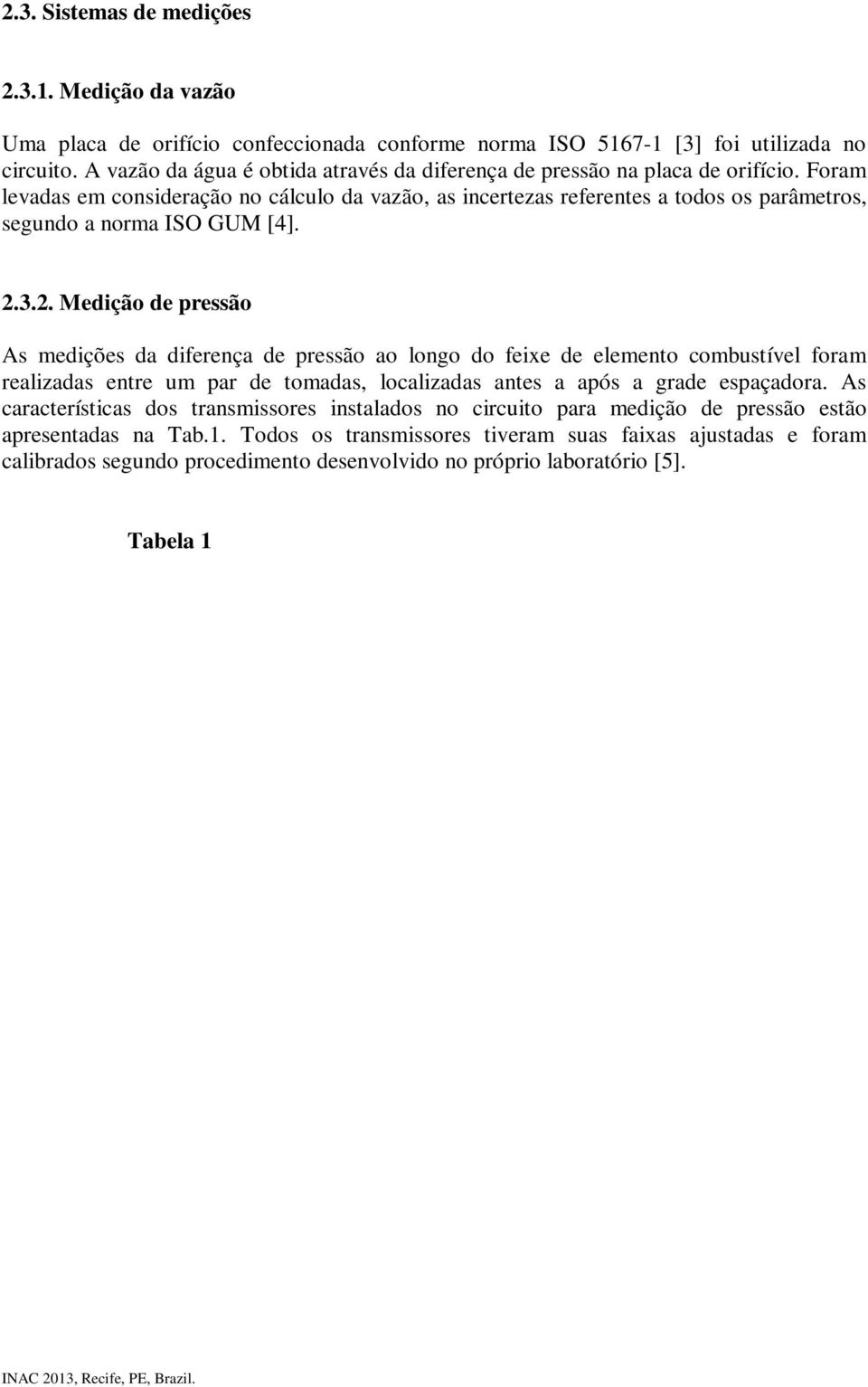 2.3. Sistemas de medições

2.3.1. Medição da vazão

Uma placa de orifício confeccionada conforme norma ISO 5167-1 [3] foi utilizada no circuito. A vazão da água é obtida através da diferença de pressão na placa de orifício. Foram levadas em consideração no cálculo da vazão, as incertezas referentes a todos os parâmetros, segundo a norma ISO GUM [4].

2.3.2. Medição de pressão

As medições da diferença de pressão ao longo do feixe de elemento combustível foram realizadas entre um par de tomadas, localizadas antes a após a grade espaçadora. As características dos transmissores instalados no circuito para medição de pressão estão apresentadas na Tab.1. Todos os transmissores tiveram suas faixas ajustadas e foram calibrados segundo procedimento desenvolvido no próprio laboratório [5].

Tabela 1

INAC 2013, Recife, PE, Brazil.